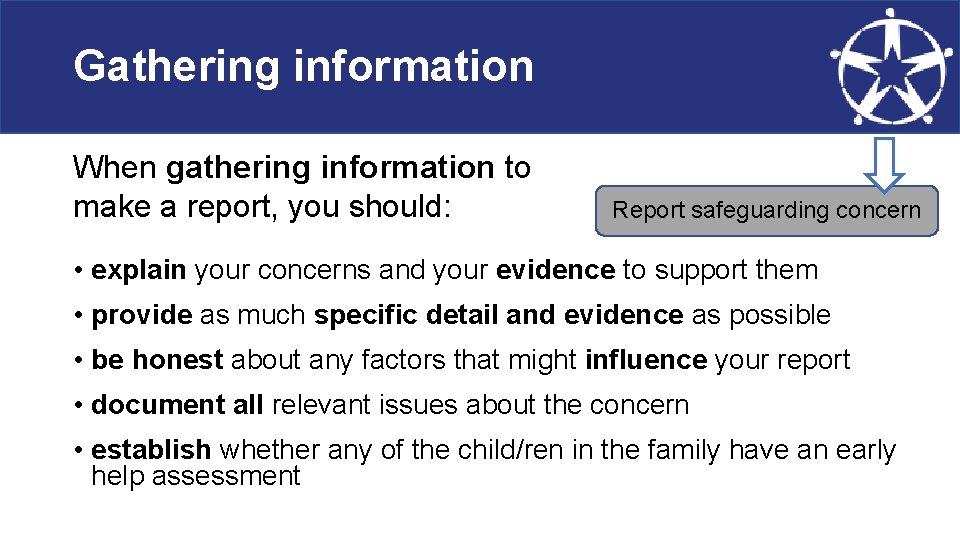 Gathering information

When gathering information to make a report, you should:

Report safeguarding concern

• explain your concerns and your evidence to support them
• provide as much specific detail and evidence as possible
• be honest about any factors that might influence your report
• document all relevant issues about the concern
• establish whether any of the child/ren in the family have an early help assessment